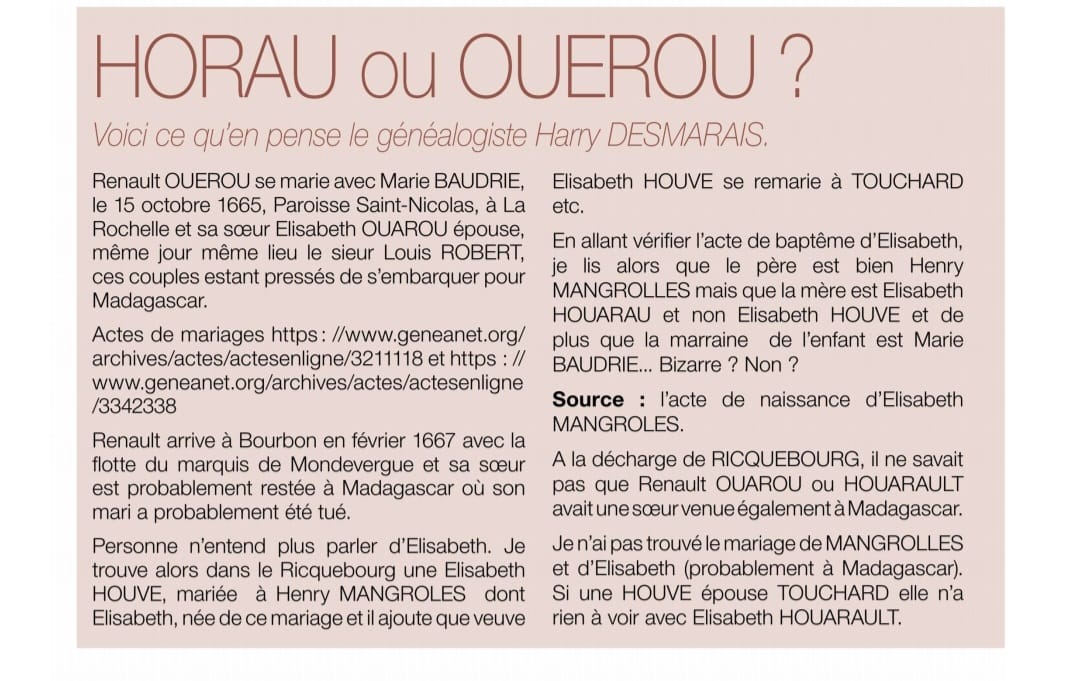 HORAU ou OUEROU ?

Voici ce qu'en pense le généalogiste Harry DESMARAIS.

Renault OUEROU se marie avec Marie BAUDRIE, le 15 octobre 1665, Paroisse Saint-Nicolas, à La Rochelle et sa sœur Elisabeth OUAROU épouse, même jour même lieu le sieur Louis ROBERT, ces couples estant pressés de s'embarquer pour Madagascar.

Actes de mariages https : //www.geneanet.org/archives/actes/actesenligne/3211118 et https : //www.geneanet.org/archives/actes/actesenligne/3342338

Renault arrive à Bourbon en février 1667 avec la flotte du marquis de Mondevergue et sa sœur est probablement restée à Madagascar où son mari a probablement été tué.

Personne n'entend plus parler d'Elisabeth. Je trouve alors dans le Ricquebourg une Elisabeth HOUVE, mariée à Henry MANGROLES dont Elisabeth, née de ce mariage et il ajoute que veuve Elisabeth HOUVE se remarie à TOUCHARD etc.

En allant vérifier l'acte de baptême d'Elisabeth, je lis alors que le père est bien Henry MANGROLLES mais que la mère est Elisabeth HOUARAU et non Elisabeth HOUVE et de plus que la marraine de l'enfant est Marie BAUDRIE... Bizarre ? Non ?

Source : l'acte de naissance d'Elisabeth MANGROLES.

A la décharge de RICQUEBOURG, il ne savait pas que Renault OUAROU ou HOUARAULT avait une sœur venue également à Madagascar.

Je n'ai pas trouvé le mariage de MANGROLLES et d'Elisabeth (probablement à Madagascar). Si une HOUVE épouse TOUCHARD elle n'a rien à voir avec Elisabeth HOUARAULT.